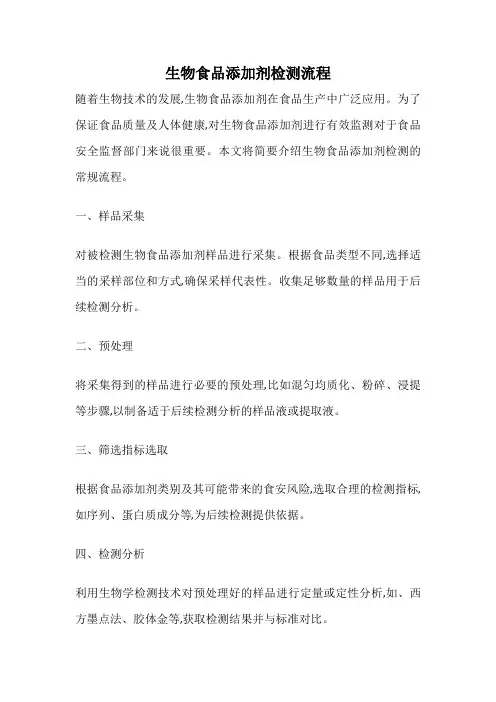 生物食品添加剂检测流程

随着生物技术的发展,生物食品添加剂在食品生产中广泛应用。为了保证食品质量及人体健康,对生物食品添加剂进行有效监测对于食品安全监督部门来说很重要。本文将简要介绍生物食品添加剂检测的常规流程。

一、样品采集

对被检测生物食品添加剂样品进行采集。根据食品类型不同,选择适当的采样部位和方式,确保采样代表性。收集足够数量的样品用于后续检测分析。

二、预处理

将采集得到的样品进行必要的预处理,比如混匀均质化、粉碎、浸提等步骤,以制备适于后续检测分析的样品液或提取液。

三、筛选指标选取

根据食品添加剂类别及其可能带来的食安风险,选取合理的检测指标,如序列、蛋白质成分等,为后续检测提供依据。

四、检测分析

利用生物学检测技术对预处理好的样品进行定量或定性分析,如、西方墨点法、胶体金等,获取检测结果并与标准对比。